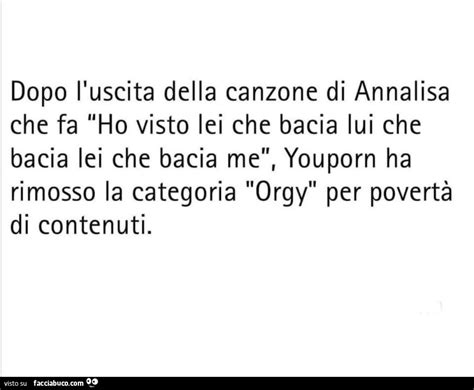 Dopo l'uscita della canzone di Annalisa che fa “Ho visto lei che bacia lui che bacia lei che bacia me”, Youporn ha rimosso la categoria "Orgy" per povertà di contenuti.

visto su facciabuco.com